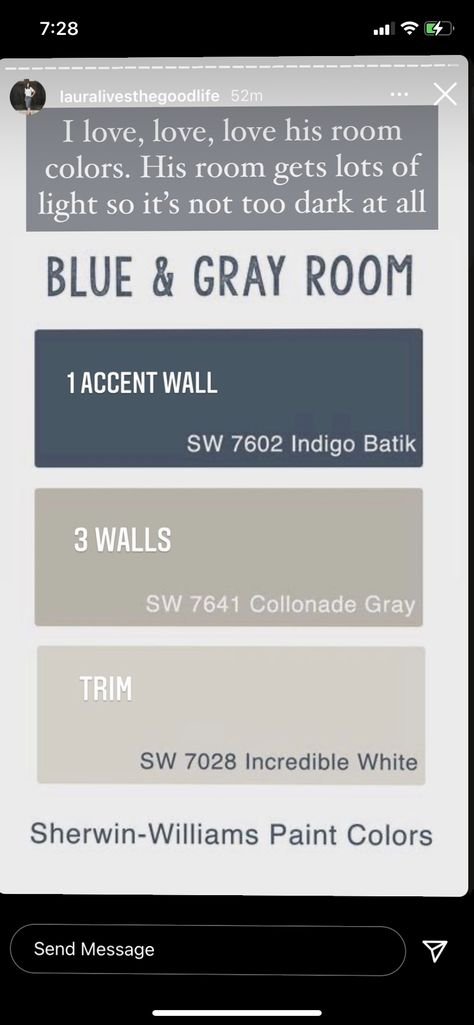 7:28

lauralivesthegoodlife 52m

I love, love, love his room colors. His room gets lots of light so it's not too dark at all

BLUE & GRAY ROOM

1 ACCENT WALL

SW 7602 Indigo Batik

3 WALLS

SW 7641 Collonade Gray

TRIM

SW 7028 Incredible White

Sherwin-Williams Paint Colors

Send Message